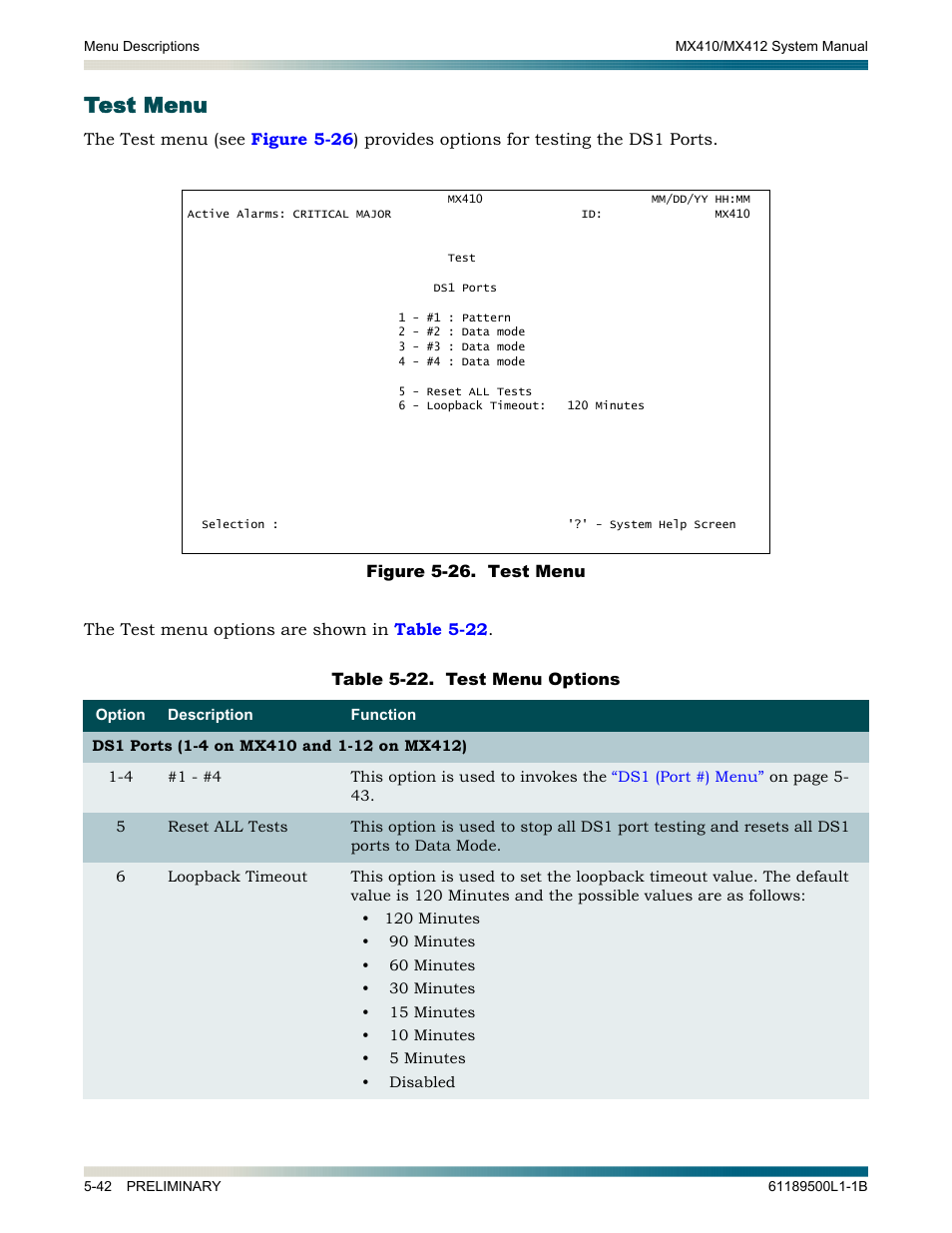 Menu Descriptions

MX410/MX412 System Manual

Test Menu

The Test menu (see Figure 5-26) provides options for testing the DS1 Ports.

MX410 MM/DD/YY HH:MM
Active Alarms: CRITICAL MAJOR ID: MX410

Test

DS1 Ports

1 - #1 : Pattern
2 - #2 : Data mode
3 - #3 : Data mode
4 - #4 : Data mode

5 - Reset ALL Tests
6 - Loopback Timeout: 120 Minutes

Selection : '?' - System Help Screen

Figure 5-26. Test Menu

The Test menu options are shown in Table 5-22.

Table 5-22. Test Menu Options

| Option | Description | Function |
|---|---|---|
| DS1 Ports (1-4 on MX410 and 1-12 on MX412) | | |
| 1-4 | #1 - #4 | This option is used to invokes the “DS1 (Port #) Menu” on page 5-43. |
| 5 | Reset ALL Tests | This option is used to stop all DS1 port testing and resets all DS1 ports to Data Mode. |
| 6 | Loopback Timeout | This option is used to set the loopback timeout value. The default value is 120 Minutes and the possible values are as follows: • 120 Minutes • 90 Minutes • 60 Minutes • 30 Minutes • 15 Minutes • 10 Minutes • 5 Minutes • Disabled |

5-42 PRELIMINARY

61189500L1-1B